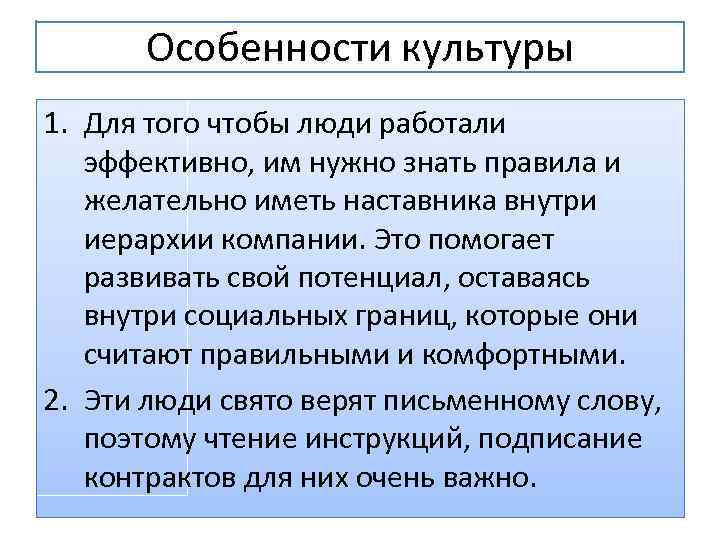 Особенности культуры

1. Для того чтобы люди работали эффективно, им нужно знать правила и желательно иметь наставника внутри иерархии компании. Это помогает развивать свой потенциал, оставаясь внутри социальных границ, которые они считают правильными и комфортными.

2. Эти люди свято верят письменному слову, поэтому чтение инструкций, подписание контрактов для них очень важно.